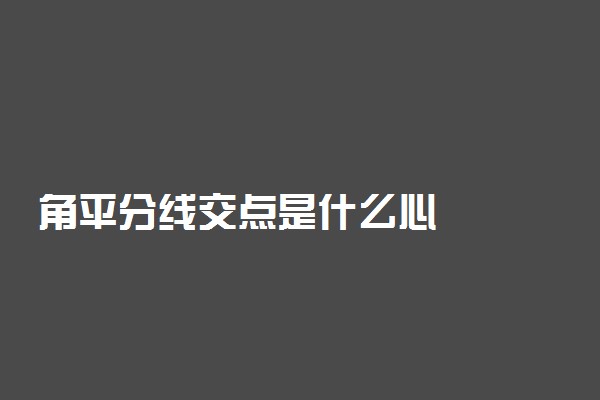 角平分线交点是什么心